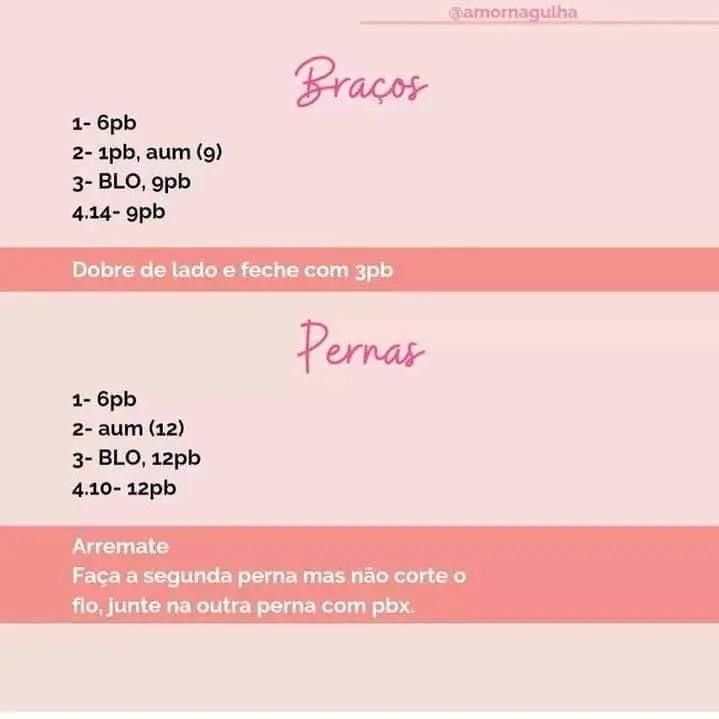 @amornagulha

Braços

1- 6pb
2- 1pb, aum (9)
3- BLO, 9pb
4.14- 9pb

Dobre de lado e feche com 3pb

Pernas

1- 6pb
2- aum (12)
3- BLO, 12pb
4.10- 12pb

Arremate
Faça a segunda perna mas não corte o fio, junte na outra perna com pbx.